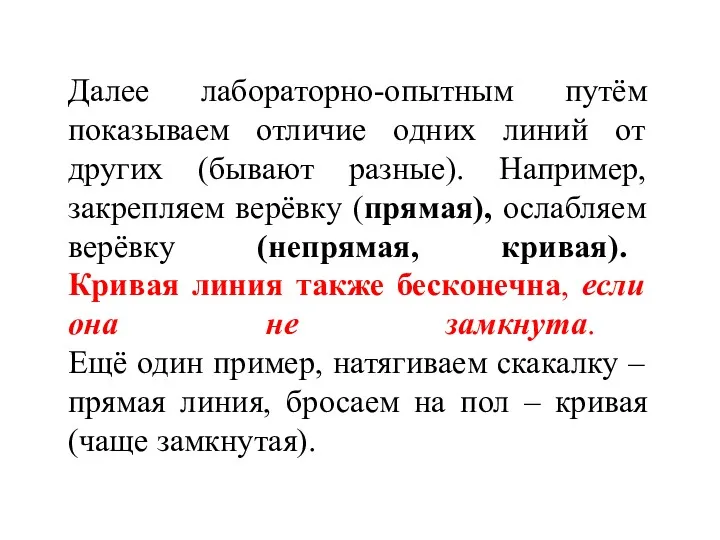 Далее лабораторно-опытным путём показываем отличие одних линий от других (бывают разные). Например, закрепляем верёвку (прямая), ослабляем верёвку (непрямая, кривая). Кривая линия также бесконечна, если она не замкнута.
Ещё один пример, натягиваем скакалку – прямая линия, бросаем на пол – кривая (чаще замкнутая).